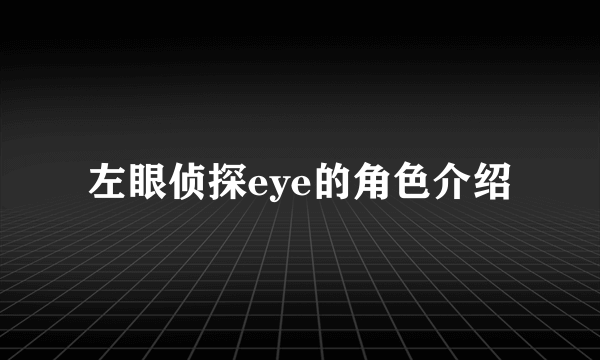 左眼侦探eye的角色介绍